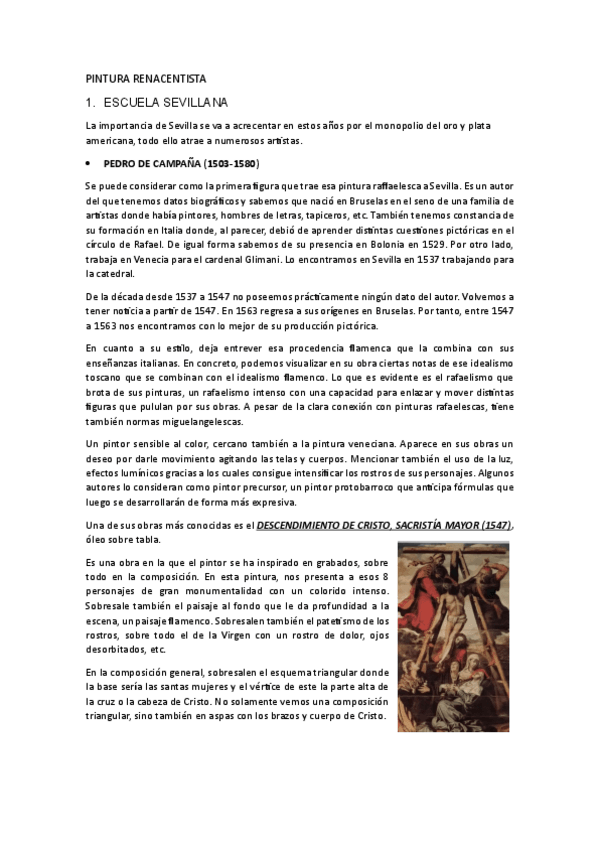 PINTURA RENACENTISTA

1. ESCUELA SEVILLANA

La importancia de Sevilla se va a acrecentar en estos años por el monopolio del oro y plata americana, todo ello atrae a numerosos artistas.

• PEDRO DE CAMPAÑA (1503-1580)

Se puede considerar como la primera figura que trae esa pintura raffaelesca a Sevilla. Es un autor del que tenemos datos biográficos y sabemos que nació en Bruselas en el seno de una familia de artistas donde había pintores, hombres de letras, tapiceros, etc. También tenemos constancia de su formación en Italia donde, al parecer, debió de aprender distintas cuestiones pictóricas en el círculo de Rafael. De igual forma sabemos de su presencia en Bolonia en 1529. Por otro lado, trabaja en Venecia para el cardenal Glimani. Lo encontramos en Sevilla en 1537 trabajando para la catedral.

De la década desde 1537 a 1547 no poseemos prácticamente ningún dato del autor. Volvemos a tener noticia a partir de 1547. En 1563 regresa a sus orígenes en Bruselas. Por tanto, entre 1547 a 1563 nos encontramos con lo mejor de su producción pictórica.

En cuanto a su estilo, deja entrever esa procedencia flamenca que la combina con sus enseñanzas italianas. En concreto, podemos visualizar en su obra ciertas notas de ese idealismo toscano que se combinan con el idealismo flamenco. Lo que es evidente es el rafaelismo que brota de sus pinturas, un rafaelismo intenso con una capacidad para enlazar y mover distintas figuras que pululan por sus obras. A pesar de la clara conexión con pinturas rafaelescas, tiene también normas miguelangelescas.

Un pintor sensible al color, cercano también a la pintura veneciana. Aparece en sus obras un deseo por darle movimiento agitando las telas y cuerpos. Mencionar también el uso de la luz, efectos lumínicos gracias a los cuales consigue intensificar los rostros de sus personajes. Algunos autores lo consideran como pintor precursor, un pintor protobarroco que anticipa fórmulas que luego se desarrollarán de forma más expresiva.

Una de sus obras más conocidas es el DESCENDIMIENTO DE CRISTO, SACRISTÍA MAYOR (1547), óleo sobre tabla.

Es una obra en la que el pintor se ha inspirado en grabados, sobre todo en la composición. En esta pintura, nos presenta a esos 8 personajes de gran monumentalidad con un colorido intenso. Sobresale también el paisaje al fondo que le da profundidad a la escena, un paisaje flamenco. Sobresalen también el patetismo de los rostros, sobre todo el de la Virgen con un rostro de dolor, ojos desorbitados, etc.

En la composición general, sobresalen el esquema triangular donde la base sería las santas mujeres y el vértice de este la parte alta de la cruz o la cabeza de Cristo. No solamente vemos una composición triangular, sino también en aspas con los brazos y cuerpo de Cristo.